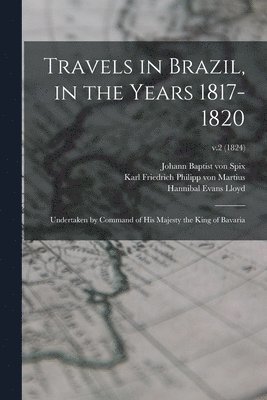 Travels in Brazil, in the Years 1817-1820

v.2 (1824)

Johann Baptist von Spix
Karl Friedrich Philipp von Martius
Hannibal Evans Lloyd

Undertaken by Command of His Majesty the King of Bavaria